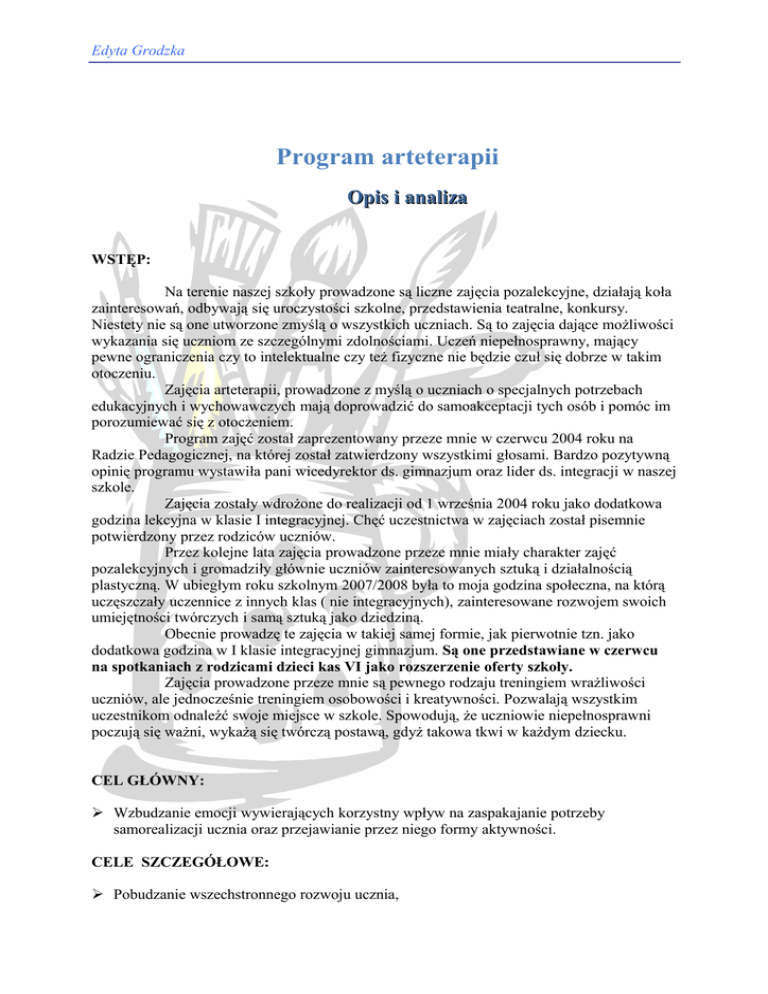 Edyta Grodzka

Program arteterapii

Opis i analiza

WSTĘP:

Na terenie naszej szkoły prowadzone są liczne zajęcia pozalekcyjne, działają koła zainteresowań, odbywają się uroczystości szkolne, przedstawienia teatralne, konkursy. Niestety nie są one utworzone zmyślą o wszystkich uczniach. Są to zajęcia dające możliwości wykazania się uczniom ze szczególnymi zdolnościami. Uczeń niepełnosprawny, mający pewne ograniczenia czy to intelektualne czy też fizyczne nie będzie czuł się dobrze w takim otoczeniu.

Zajęcia arteterapii, prowadzone z myślą o uczniach o specjalnych potrzebach edukacyjnych i wychowawczych mają doprowadzić do samoakceptacji tych osób i pomóc im porozumiewać się z otoczeniem.

Program zajęć został zaprezentowany przeze mnie w czerwcu 2004 roku na Radzie Pedagogicznej, na której został zatwierdzony wszystkimi głosami. Bardzo pozytywną opinię programu wystawiła pani wicedyrektor ds. gimnazjum oraz lider ds. integracji w naszej szkole.

Zajęcia zostały wdrożone do realizacji od 1 września 2004 roku jako dodatkowa godzina lekcyjna w klasie I integracyjnej. Chęć uczestnictwa w zajęciach został pisemnie potwierdzony przez rodziców uczniów.

Przez kolejne lata zajęcia prowadzone przeze mnie miały charakter zajęć pozalekcyjnych i gromadziły głównie uczniów zainteresowanych sztuką i działalnością plastyczną. W ubiegłym roku szkolnym 2007/2008 była to moja godzina społeczna, na którą uczęszczały uczennice z innych klas ( nie integracyjnych), zainteresowane rozwojem swoich umiejętności twórczych i samą sztuką jako dziedziną.

Obecnie prowadzę te zajęcia w takiej samej formie, jak pierwotnie tzn. jako dodatkowa godzina w I klasie integracyjnej gimnazjum. Są one przedstawiane w czerwcu na spotkaniach z rodzicami dzieci kas VI jako rozszerzenie oferty szkoły.

Zajęcia prowadzone przeze mnie są pewnego rodzaju treningiem wrażliwości uczniów, ale jednocześnie treningiem osobowości i kreatywności. Pozwalają wszystkim uczestnikom odnaleźć swoje miejsce w szkole. Spowodują, że uczniowie niepełnosprawni poczują się ważni, wykażą się twórczą postawą, gdyż takowa tkwi w każdym dziecku.

CEL GŁÓWNY:

➢ Wzbudzanie emocji wywierających korzystny wpływ na zaspakajanie potrzeby samorealizacji ucznia oraz przejawianie przez niego formy aktywności.

CELE SZCZEGÓŁOWE:

➢ Pobudzanie wszechstronnego rozwoju ucznia,